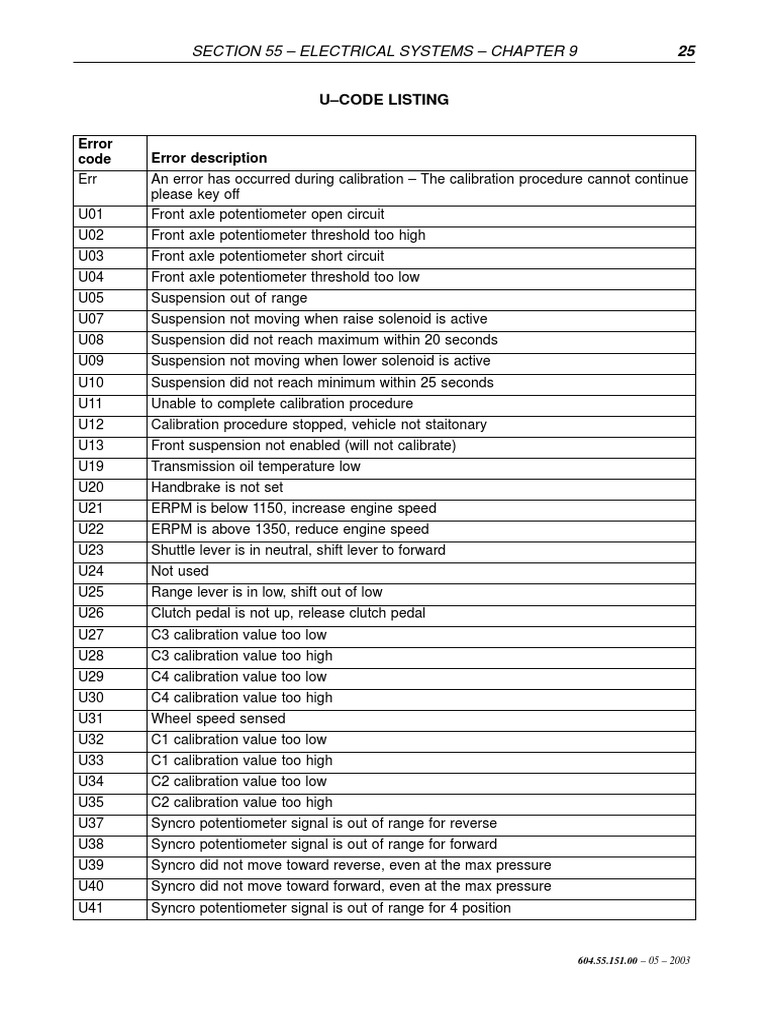 SECTION 55 – ELECTRICAL SYSTEMS – CHAPTER 9 25

U–CODE LISTING

| Error code | Error description |
|---|---|
| Err | An error has occurred during calibration – The calibration procedure cannot continue please key off |
| U01 | Front axle potentiometer open circuit |
| U02 | Front axle potentiometer threshold too high |
| U03 | Front axle potentiometer short circuit |
| U04 | Front axle potentiometer threshold too low |
| U05 | Suspension out of range |
| U07 | Suspension not moving when raise solenoid is active |
| U08 | Suspension did not reach maximum within 20 seconds |
| U09 | Suspension not moving when lower solenoid is active |
| U10 | Suspension did not reach minimum within 25 seconds |
| U11 | Unable to complete calibration procedure |
| U12 | Calibration procedure stopped, vehicle not staitonary |
| U13 | Front suspension not enabled (will not calibrate) |
| U19 | Transmission oil temperature low |
| U20 | Handbrake is not set |
| U21 | ERPM is below 1150, increase engine speed |
| U22 | ERPM is above 1350, reduce engine speed |
| U23 | Shuttle lever is in neutral, shift lever to forward |
| U24 | Not used |
| U25 | Range lever is in low, shift out of low |
| U26 | Clutch pedal is not up, release clutch pedal |
| U27 | C3 calibration value too low |
| U28 | C3 calibration value too high |
| U29 | C4 calibration value too low |
| U30 | C4 calibration value too high |
| U31 | Wheel speed sensed |
| U32 | C1 calibration value too low |
| U33 | C1 calibration value too high |
| U34 | C2 calibration value too low |
| U35 | C2 calibration value too high |
| U37 | Syncro potentiometer signal is out of range for reverse |
| U38 | Syncro potentiometer signal is out of range for forward |
| U39 | Syncro did not move toward reverse, even at the max pressure |
| U40 | Syncro did not move toward forward, even at the max pressure |
| U41 | Syncro potentiometer signal is out of range for 4 position |

604.55.151.00 – 05 – 2003